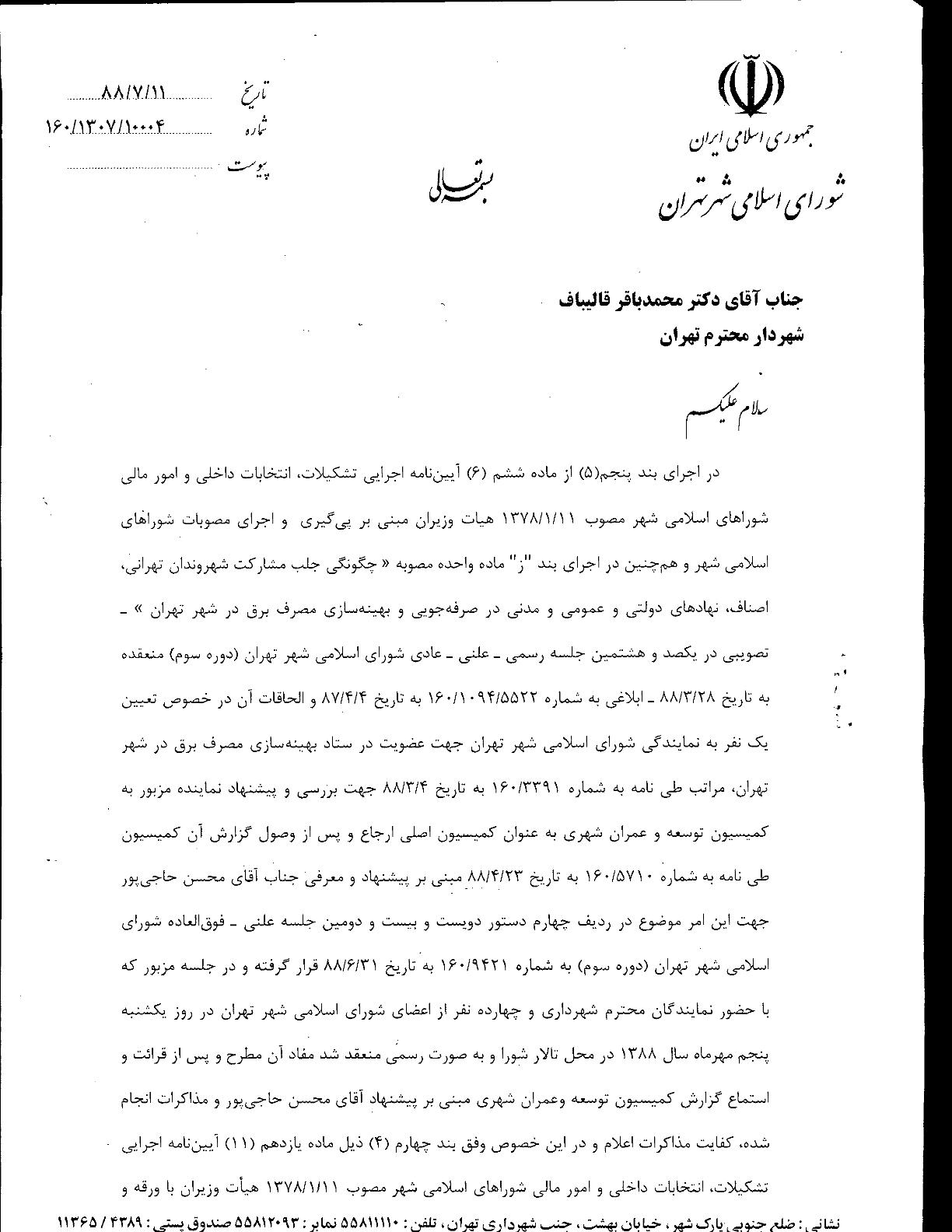 جمهوری اسلامی ایران
شورای اسلامی شهر تهران

بسمه تعالی

تاریخ ۸۸/۷/۱۱
شماره ۱۶۰/۱۳۰۷/۱۰۰۰۴
پیوست

جناب آقای دکتر محمدباقر قالیباف
شهردار محترم تهران

سلام علیکم

در اجرای بند پنجم(۵) از ماده ششم (۶) آیین‌نامه اجرایی تشکیلات، انتخابات داخلی و امور مالی شوراهای اسلامی شهر مصوب ۱۳۷۸/۱/۱۱ هیات وزیران مبنی بر پی‌گیری و اجرای مصوبات شوراهای اسلامی شهر و هم‌چنین در اجرای بند "ز" ماده واحده مصوبه « چگونگی جلب مشارکت شهروندان تهرانی، اصناف، نهادهای دولتی و عمومی و مدنی در صرفه‌جویی و بهینه‌سازی مصرف برق در شهر تهران » ـ تصویبی در یکصد و هشتمین جلسه رسمی ـ علنی ـ عادی شورای اسلامی شهر تهران (دوره سوم) منعقده به تاریخ ۸۸/۳/۲۸ ـ ابلاغی به شماره ۱۶۰/۱۰۹۴/۵۵۲۲ به تاریخ ۸۷/۴/۴ و الحاقات آن در خصوص تعیین یک نفر به نمایندگی شورای اسلامی شهر تهران جهت عضویت در ستاد بهینه‌سازی مصرف برق در شهر تهران، مراتب طی نامه به شماره ۱۶۰/۳۳۹۱ به تاریخ ۸۸/۳/۴ جهت بررسی و پیشنهاد نماینده مزبور به کمیسیون توسعه و عمران شهری به عنوان کمیسیون اصلی ارجاع و پس از وصول گزارش آن کمیسیون طی نامه به شماره ۱۶۰/۵۷۱۰ به تاریخ ۸۸/۴/۲۳ مبنی بر پیشنهاد و معرفی جناب آقای محسن حاجی‌پور جهت این امر موضوع در ردیف چهارم دستور دویست و بیست و دومین جلسه علنی ـ فوق‌العاده شورای اسلامی شهر تهران (دوره سوم) به شماره ۱۶۰/۹۴۲۱ به تاریخ ۸۸/۶/۳۱ قرار گرفته و در جلسه مزبور که با حضور نمایندگان محترم شهرداری و چهارده نفر از اعضای شورای اسلامی شهر تهران در روز یکشنبه پنجم مهرماه سال ۱۳۸۸ در محل تالار شورا و به صورت رسمی منعقد شد مفاد آن مطرح و پس از قرائت و استماع گزارش کمیسیون توسعه وعمران شهری مبنی بر پیشنهاد آقای محسن حاجی‌پور و مذاکرات انجام شده، کفایت مذاکرات اعلام و در این خصوص وفق بند چهارم (۴) ذیل ماده یازدهم (۱۱) آیین‌نامه اجرایی تشکیلات، انتخابات داخلی و امور مالی شوراهای اسلامی شهر مصوب ۱۳۷۸/۱/۱۱ هیأت وزیران با ورقه و

نشانی : ضلع جنوبی پارک شهر ، خیابان بهشت ، جنب شهرداری تهران ، تلفن : ۵۵۸۱۱۱۱۰ نمابر : ۵۵۸۱۲۰۹۳ صندوق پستی : ۴۳۸۹ / ۱۱۳۶۵